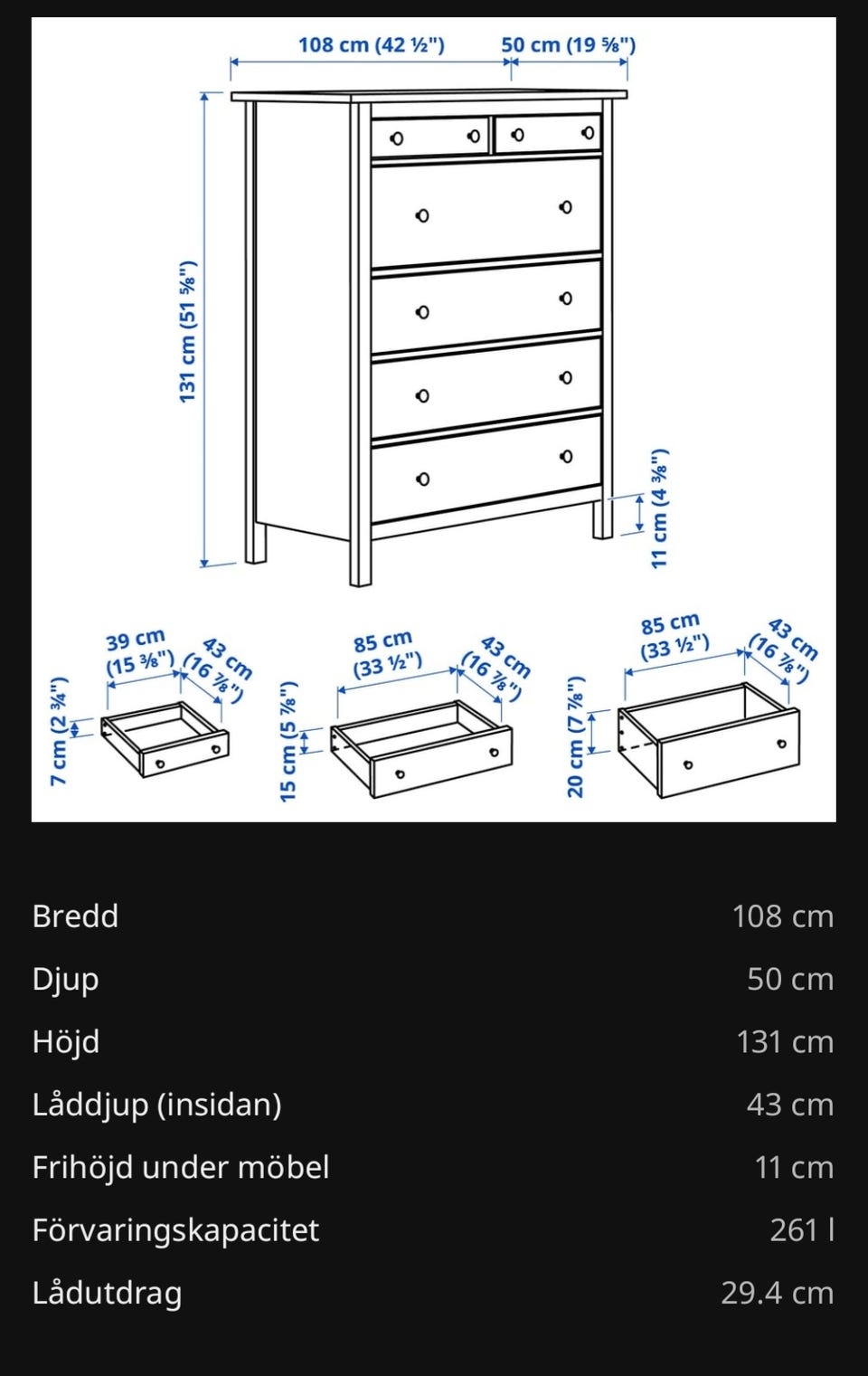 108 cm (42 ½")
50 cm (19 ⅝")
131 cm (51 ⅝")
11 cm (4 ⅜")
39 cm (15 ⅜")
43 cm (16 ⅞")
7 cm (2 ¾")
85 cm (33 ½")
43 cm (16 ⅞")
15 cm (5 ⅞")
85 cm (33 ½")
43 cm (16 ⅞")
20 cm (7 ⅞")

| | |
|---|---|
| Bredd | 108 cm |
| Djup | 50 cm |
| Höjd | 131 cm |
| Låddjup (insidan) | 43 cm |
| Frihöjd under möbel | 11 cm |
| Förvaringskapacitet | 261 l |
| Lådutdrag | 29.4 cm |